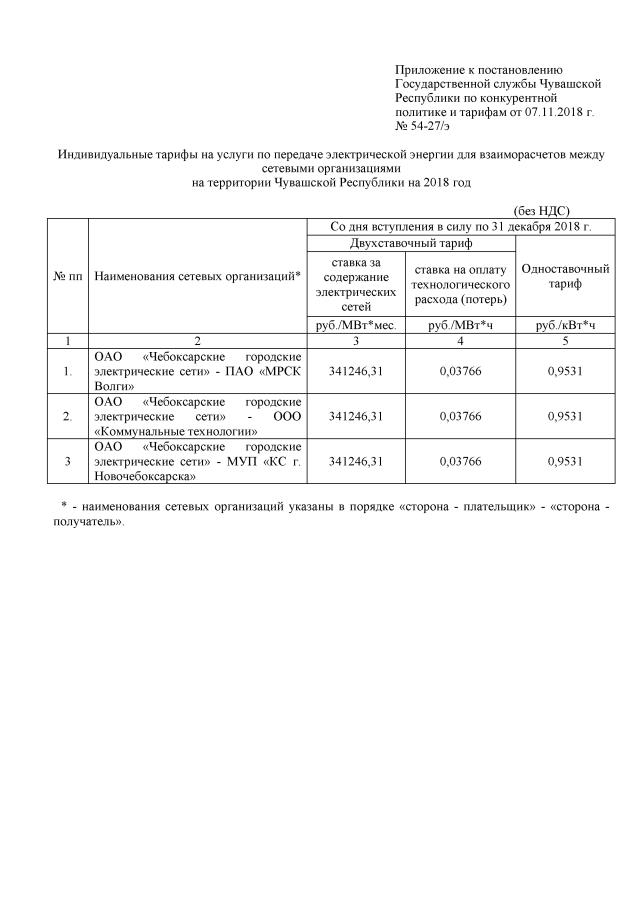 Приложение к постановлению Государственной службы Чувашской Республики по конкурентной политике и тарифам от 07.11.2018 г. № 54-27/э

Индивидуальные тарифы на услуги по передаче электрической энергии для взаиморасчетов между сетевыми организациями
на территории Чувашской Республики на 2018 год

(без НДС)

| № пп | Наименования сетевых организаций* | Со дня вступления в силу по 31 декабря 2018 г. | | |
|---|---|---|---|---|
| | | Двухставочный тариф | | Одноставочный тариф |
| | | ставка за содержание электрических сетей | ставка на оплату технологического расхода (потерь) | |
| | | руб./МВт*мес. | руб./МВт*ч | руб./кВт*ч |
| 1 | 2 | 3 | 4 | 5 |
| 1. | ОАО «Чебоксарские городские электрические сети» - ПАО «МРСК Волги» | 341246,31 | 0,03766 | 0,9531 |
| 2. | ОАО «Чебоксарские городские электрические сети» - ООО «Коммунальные технологии» | 341246,31 | 0,03766 | 0,9531 |
| 3 | ОАО «Чебоксарские городские электрические сети» - МУП «КС г. Новочебоксарска» | 341246,31 | 0,03766 | 0,9531 |

* - наименования сетевых организаций указаны в порядке «сторона - плательщик» - «сторона - получатель».